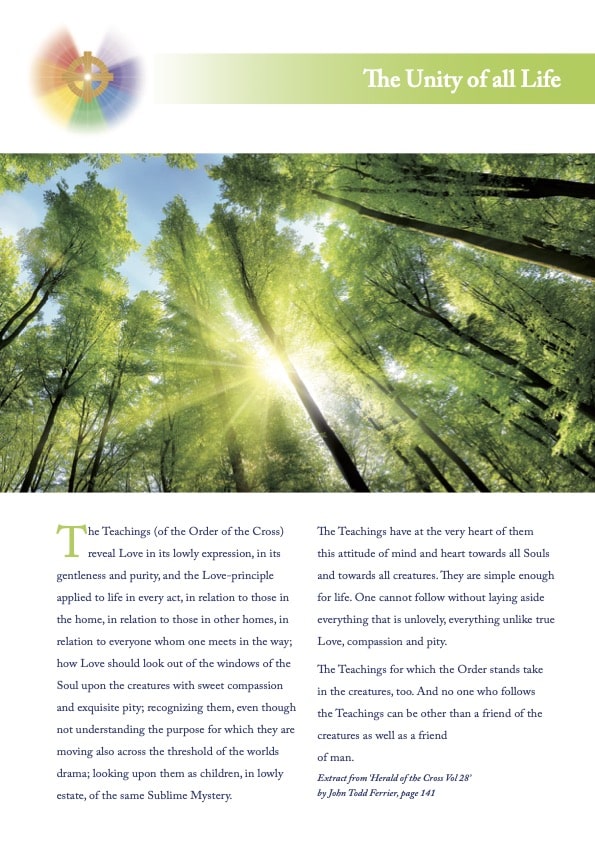 The Unity of all Life

The Teachings (of the Order of the Cross) reveal Love in its lowly expression, in its gentleness and purity, and the Love-principle applied to life in every act, in relation to those in the home, in relation to those in other homes, in relation to everyone whom one meets in the way; how Love should look out of the windows of the Soul upon the creatures with sweet compassion and exquisite pity; recognizing them, even though not understanding the purpose for which they are moving also across the threshold of the worlds drama; looking upon them as children, in lowly estate, of the same Sublime Mystery.

The Teachings have at the very heart of them this attitude of mind and heart towards all Souls and towards all creatures. They are simple enough for life. One cannot follow without laying aside everything that is unlovely, everything unlike true Love, compassion and pity.

The Teachings for which the Order stands take in the creatures, too. And no one who follows the Teachings can be other than a friend of the creatures as well as a friend of man.

Extract from 'Herald of the Cross Vol 28' by John Todd Ferrier, page 141